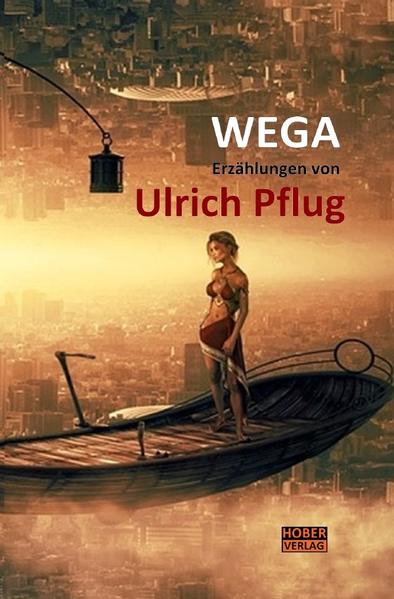 WEGA
Erzählungen von
Ulrich Pflug

HOBER
VERLAG